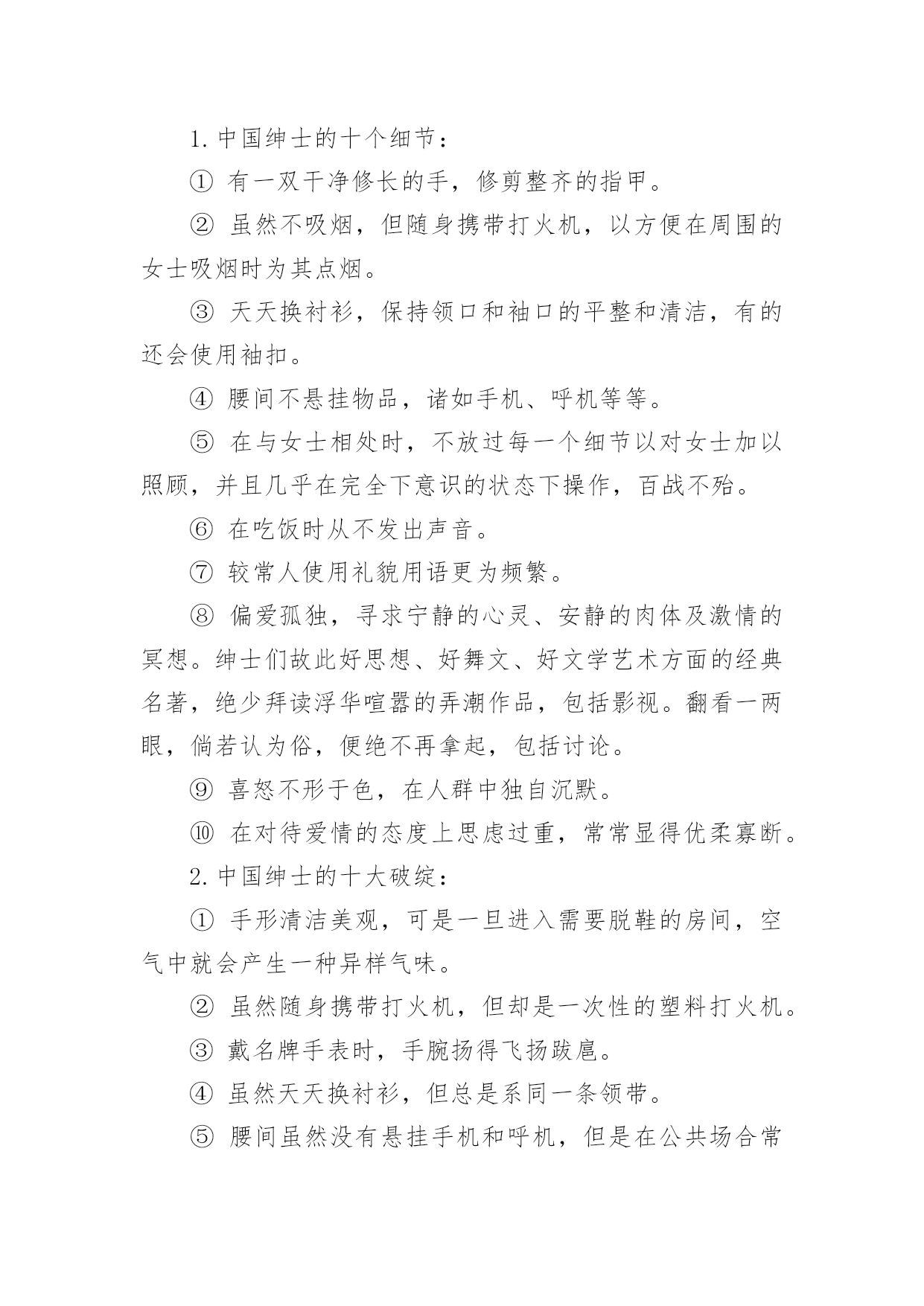 1. 中国绅士的十个细节：

① 有一双干净修长的手，修剪整齐的指甲。

② 虽然不吸烟，但随身携带打火机，以方便在周围的女士吸烟时为其点烟。

③ 天天换衬衫，保持领口和袖口的平整和清洁，有的还会使用袖扣。

④ 腰间不悬挂物品，诸如手机、呼机等等。

⑤ 在与女士相处时，不放过每一个细节以对女士加以照顾，并且几乎在完全下意识的状态下操作，百战不殆。

⑥ 在吃饭时从不发出声音。

⑦ 较常人使用礼貌用语更为频繁。

⑧ 偏爱孤独，寻求宁静的心灵、安静的肉体及激情的冥想。绅士们故此好思想、好舞文、好文学艺术方面的经典名著，绝少拜读浮华喧嚣的弄潮作品，包括影视。翻看一两眼，倘若认为俗，便绝不再拿起，包括讨论。

⑨ 喜怒不形于色，在人群中独自沉默。

⑩ 在对待爱情的态度上思虑过重，常常显得优柔寡断。

2. 中国绅士的十大破绽：

① 手形清洁美观，可是一旦进入需要脱鞋的房间，空气中就会产生一种异样气味。

② 虽然随身携带打火机，但却是一次性的塑料打火机。

③ 戴名牌手表时，手腕扬得飞扬跋扈。

④ 虽然天天换衬衫，但总是系同一条领带。

⑤ 腰间虽然没有悬挂手机和呼机，但是在公共场合常